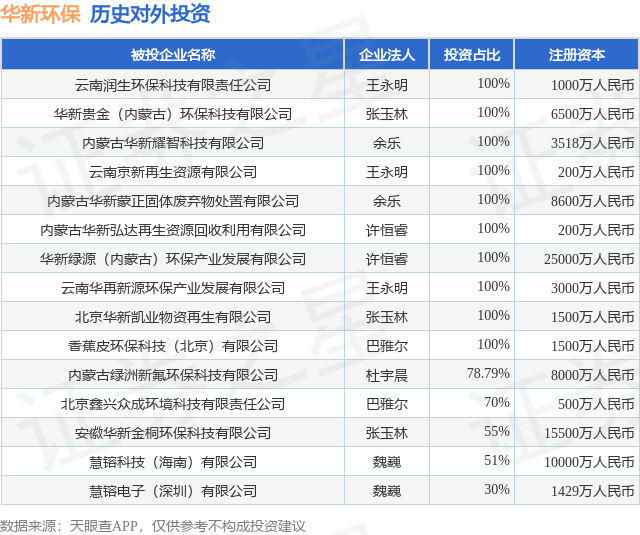 华新环保 历史对外投资

| 被投企业名称 | 企业法人 | 投资占比 | 注册资本 |
|---|---|---|---|
| 云南润生环保科技有限责任公司 | 王永明 | 100% | 1000万人民币 |
| 华新贵金（内蒙古）环保科技有限公司 | 张玉林 | 100% | 6500万人民币 |
| 内蒙古华新耀智科技有限公司 | 余乐 | 100% | 3518万人民币 |
| 云南京新再生资源有限公司 | 王永明 | 100% | 200万人民币 |
| 内蒙古华新蒙正固体废弃物处置有限公司 | 余乐 | 100% | 8600万人民币 |
| 内蒙古华新弘达再生资源回收利用有限公司 | 许恒睿 | 100% | 200万人民币 |
| 华新绿源（内蒙古）环保产业发展有限公司 | 许恒睿 | 100% | 25000万人民币 |
| 云南华再新源环保产业发展有限公司 | 王永明 | 100% | 3000万人民币 |
| 北京华新凯业物资再生有限公司 | 张玉林 | 100% | 1500万人民币 |
| 香蕉皮环保科技（北京）有限公司 | 巴雅尔 | 100% | 1500万人民币 |
| 内蒙古绿洲新氟环保科技有限公司 | 杜宇晨 | 78.79% | 8000万人民币 |
| 北京鑫兴众成环境科技有限责任公司 | 巴雅尔 | 70% | 500万人民币 |
| 安徽华新金桐环保科技有限公司 | 张玉林 | 55% | 15500万人民币 |
| 慧镕科技（海南）有限公司 | 魏巍 | 51% | 10000万人民币 |
| 慧镕电子（深圳）有限公司 | 魏巍 | 30% | 1429万人民币 |

数据来源：天眼查APP，仅供参考不构成投资建议

证券之星